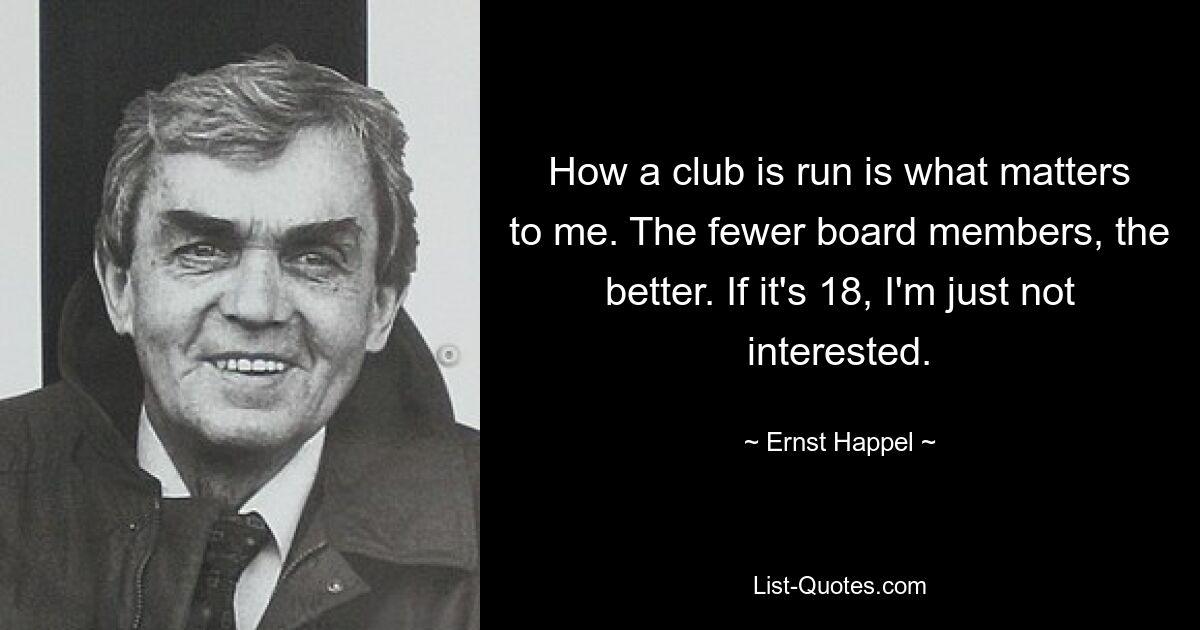 How a club is run is what matters to me. The fewer board members, the better. If it's 18, I'm just not interested.

~ Ernst Happel ~

List-Quotes.com